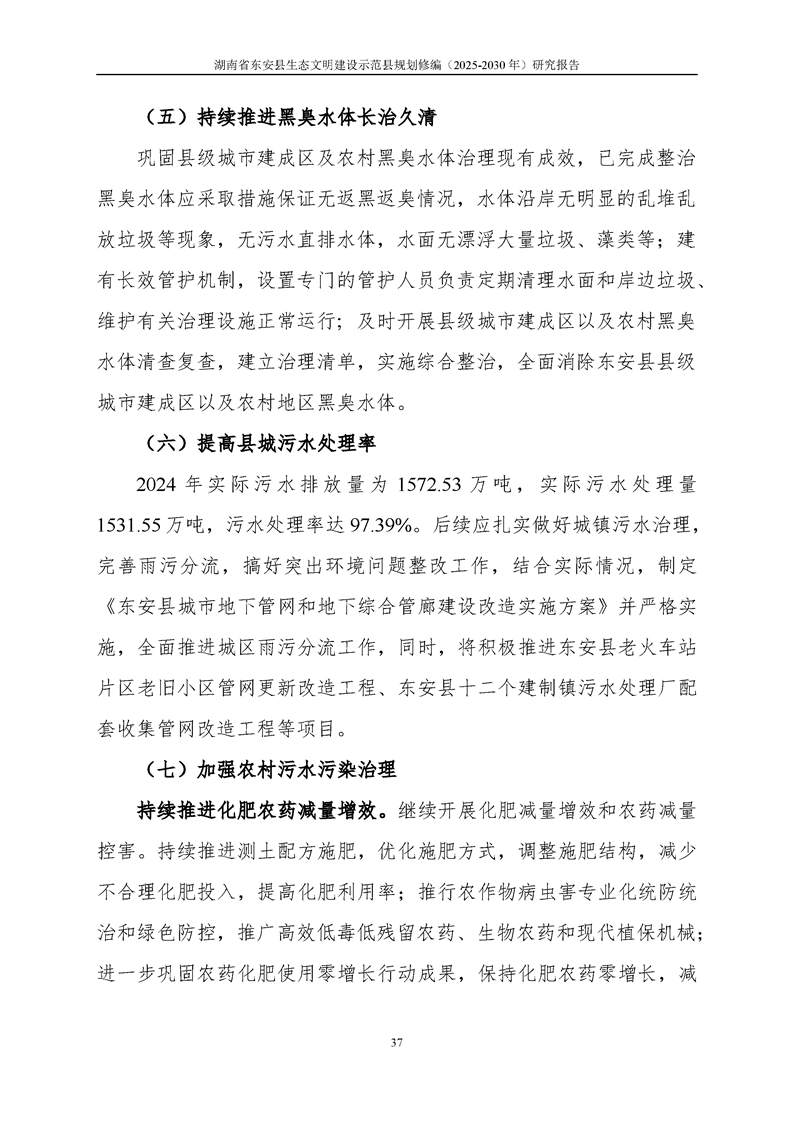 湖南省东安县生态文明建设示范县规划修编（2025-2030 年）研究报告

（五）持续推进黑臭水体长治久清

巩固县级城市建成区及农村黑臭水体治理现有成效，已完成整治黑臭水体应采取措施保证无返黑返臭情况，水体沿岸无明显的乱堆乱放垃圾等现象，无污水直排水体，水面无漂浮大量垃圾、藻类等；建有长效管护机制，设置专门的管护人员负责定期清理水面和岸边垃圾、维护有关治理设施正常运行；及时开展县级城市建成区以及农村黑臭水体清查复查，建立治理清单，实施综合整治，全面消除东安县县级城市建成区以及农村地区黑臭水体。

（六）提高县城污水处理率

2024 年实际污水排放量为 1572.53 万吨，实际污水处理量 1531.55 万吨，污水处理率达 97.39%。后续应扎实做好城镇污水治理，完善雨污分流，搞好突出环境问题整改工作，结合实际情况，制定《东安县城市地下管网和地下综合管廊建设改造实施方案》并严格实施，全面推进城区雨污分流工作，同时，将积极推进东安县老火车站片区老旧小区管网更新改造工程、东安县十二个建制镇污水处理厂配套收集管网改造工程等项目。

（七）加强农村污水污染治理

持续推进化肥农药减量增效。继续开展化肥减量增效和农药减量控害。持续推进测土配方施肥，优化施肥方式，调整施肥结构，减少不合理化肥投入，提高化肥利用率；推行农作物病虫害专业化统防统治和绿色防控，推广高效低毒低残留农药、生物农药和现代植保机械；进一步巩固农药化肥使用零增长行动成果，保持化肥农药零增长，减

37